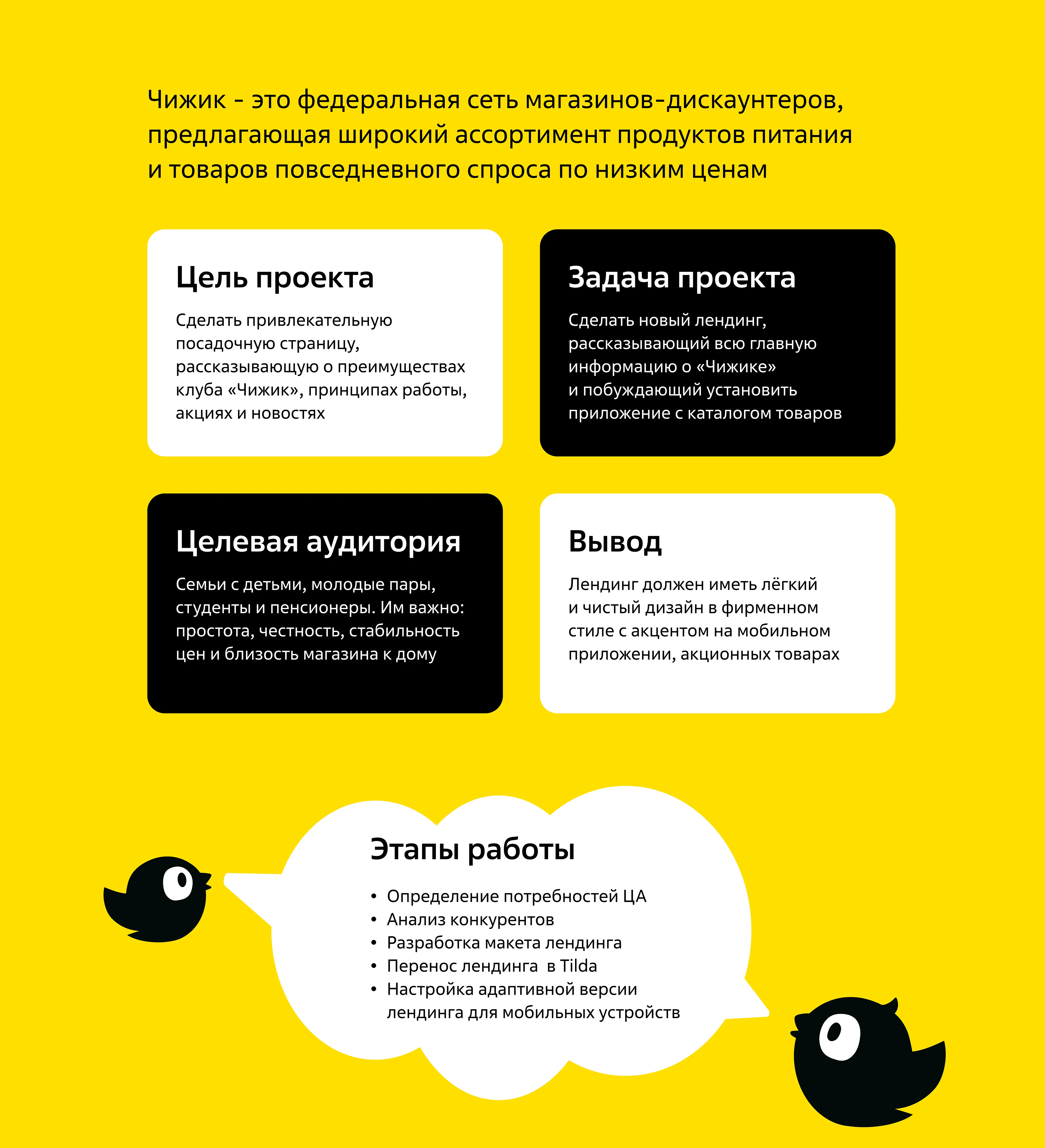 Чижик - это федеральная сеть магазинов-дискаунтеров, предлагающая широкий ассортимент продуктов питания и товаров повседневного спроса по низким ценам

Цель проекта

Сделать привлекательную посадочную страницу, рассказывающую о преимуществах клуба «Чижик», принципах работы, акциях и новостях

Задача проекта

Сделать новый лендинг, рассказывающий всю главную информацию о «Чижике» и побуждающий установить приложение с каталогом товаров

Целевая аудитория

Семьи с детьми, молодые пары, студенты и пенсионеры. Им важно: простота, честность, стабильность цен и близость магазина к дому

Вывод

Лендинг должен иметь лёгкий и чистый дизайн в фирменном стиле с акцентом на мобильном приложении, акционных товарах

Этапы работы

• Определение потребностей ЦА
• Анализ конкурентов
• Разработка макета лендинга
• Перенос лендинга в Tilda
• Настройка адаптивной версии лендинга для мобильных устройств